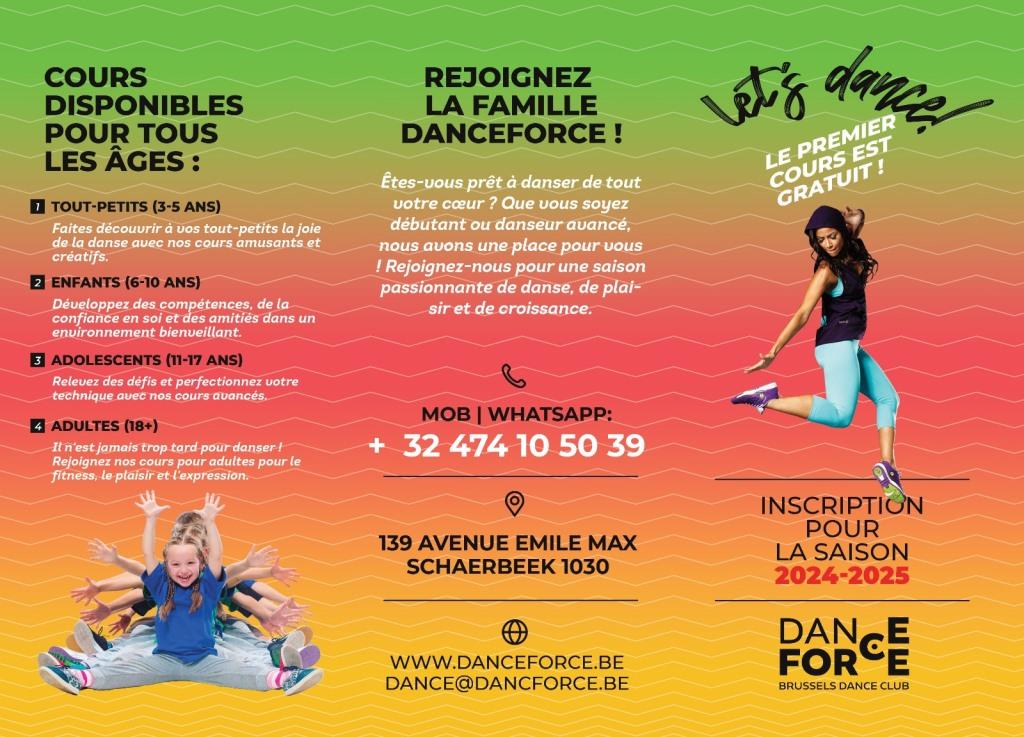 COURS DISPONIBLES POUR TOUS LES ÂGES :

1 TOUT-PETITS (3-5 ANS)
Faites découvrir à vos tout-petits la joie de la danse avec nos cours amusants et créatifs.

2 ENFANTS (6-10 ANS)
Développez des compétences, de la confiance en soi et des amitiés dans un environnement bienveillant.

3 ADOLESCENTS (11-17 ANS)
Relevez des défis et perfectionnez votre technique avec nos cours avancés.

4 ADULTES (18+)
Il n'est jamais trop tard pour danser ! Rejoignez nos cours pour adultes pour le fitness, le plaisir et l'expression.

REJOIGNEZ LA FAMILLE DANCEFORCE !

Êtes-vous prêt à danser de tout votre cœur ? Que vous soyez débutant ou danseur avancé, nous avons une place pour vous ! Rejoignez-nous pour une saison passionnante de danse, de plaisir et de croissance.

MOB | WHATSAPP:
+ 32 474 10 50 39

139 AVENUE EMILE MAX
SCHAERBEEK 1030

WWW.DANCEFORCE.BE
DANCE@DANCFORCE.BE

Let's dance!

LE PREMIER COURS EST GRATUIT !

INSCRIPTION POUR LA SAISON
2024-2025

DANCE FORCE
BRUSSELS DANCE CLUB